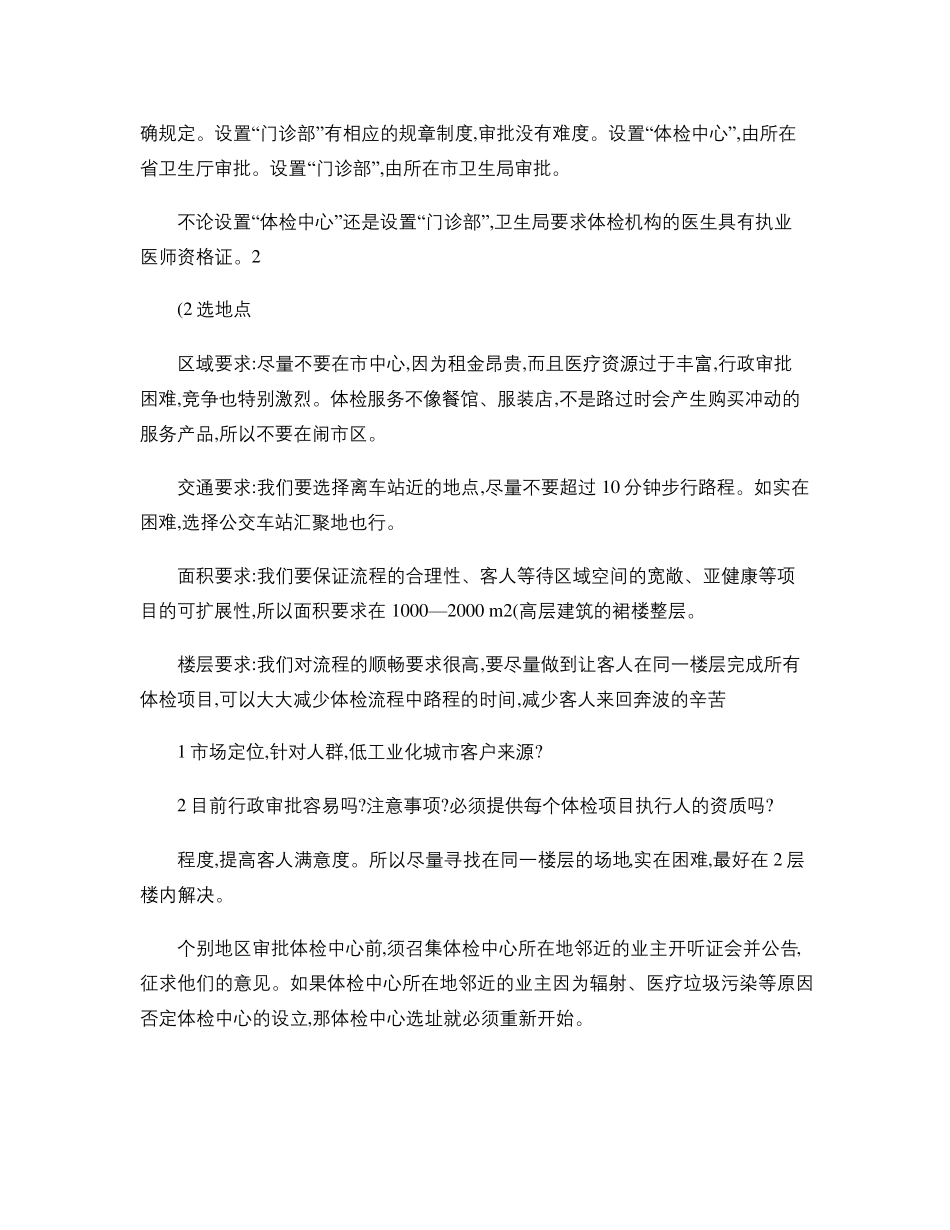 确规定。设置“门诊部”有相应的规章制度,审批没有难度。设置“体检中心”,由所在省卫生厅审批。设置“门诊部”,由所在市卫生局审批。

不论设置“体检中心”还是设置“门诊部”,卫生局要求体检机构的医生具有执业医师资格证。2

(2 选地点

区域要求:尽量不要在市中心,因为租金昂贵,而且医疗资源过于丰富,行政审批困难,竞争也特别激烈。体检服务不像餐馆、服装店,不是路过时会产生购买冲动的服务产品,所以不要在闹市区。

交通要求:我们要选择离车站近的地点,尽量不要超过 10 分钟步行路程。如实在困难,选择公交车站汇聚地也行。

面积要求:我们要保证流程的合理性、客人等待区域空间的宽敞、亚健康等项目的可扩展性,所以面积要求在 1000—2000 m2(高层建筑的裙楼整层。

楼层要求:我们对流程的顺畅要求很高,要尽量做到让客人在同一楼层完成所有体检项目,可以大大减少体检流程中路程的时间,减少客人来回奔波的辛苦

1 市场定位,针对人群,低工业化城市客户来源?

2 目前行政审批容易吗?注意事项?必须提供每个体检项目执行人的资质吗?

程度,提高客人满意度。所以尽量寻找在同一楼层的场地,实在困难,最好在 2 层楼内解决。

个别地区审批体检中心前,须召集体检中心所在地邻近的业主开听证会并公告,征求他们的意见。如果体检中心所在地邻近的业主因为辐射、医疗垃圾污染等原因否定体检中心的设立,那体检中心选址就必须重新开始。